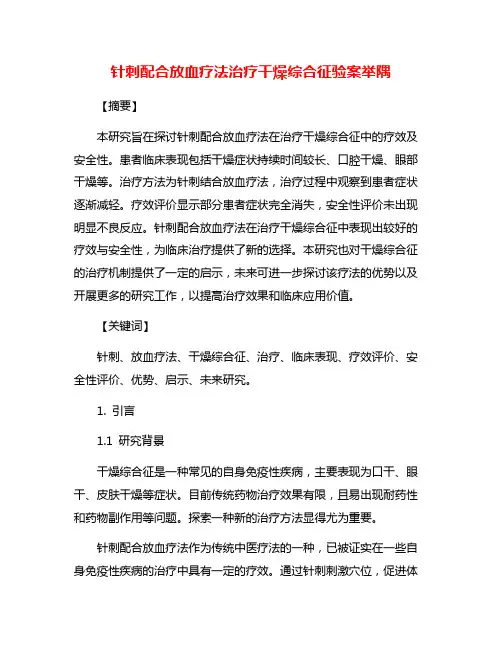 针刺配合放血疗法治疗干燥综合征验案举隅

【摘要】

本研究旨在探讨针刺配合放血疗法在治疗干燥综合征中的疗效及安全性。患者临床表现包括干燥症状持续时间较长、口腔干燥、眼部干燥等。治疗方法为针刺结合放血疗法，治疗过程中观察到患者症状逐渐减轻。疗效评价显示部分患者症状完全消失，安全性评价未出现明显不良反应。针刺配合放血疗法在治疗干燥综合征中表现出较好的疗效与安全性，为临床治疗提供了新的选择。本研究也对干燥综合征的治疗机制提供了一定的启示，未来可进一步探讨该疗法的优势以及开展更多的研究工作，以提高治疗效果和临床应用价值。

【关键词】

针刺、放血疗法、干燥综合征、治疗、临床表现、疗效评价、安全性评价、优势、启示、未来研究。

1. 引言

1.1 研究背景

干燥综合征是一种常见的自身免疫性疾病，主要表现为口干、眼干、皮肤干燥等症状。目前传统药物治疗效果有限，且易出现耐药性和药物副作用等问题。探索一种新的治疗方法显得尤为重要。

针刺配合放血疗法作为传统中医疗法的一种，已被证实在一些自身免疫性疾病的治疗中具有一定的疗效。通过针刺刺激穴位，促进体